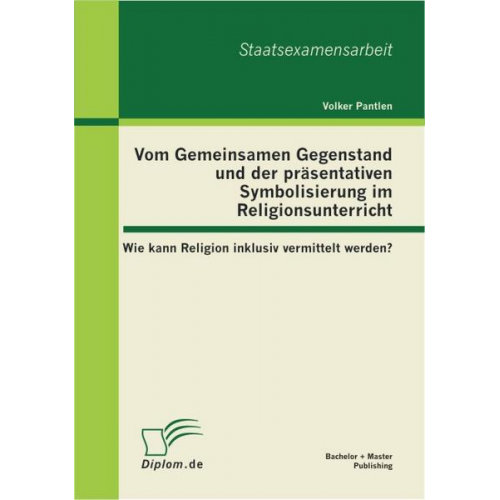 Staatsexamensarbeit

Volker Pantlen

Vom Gemeinsamen Gegenstand und der präsentativen Symbolisierung im Religionsunterricht

Wie kann Religion inklusiv vermittelt werden?

Diplom.de

Bachelor + Master Publishing